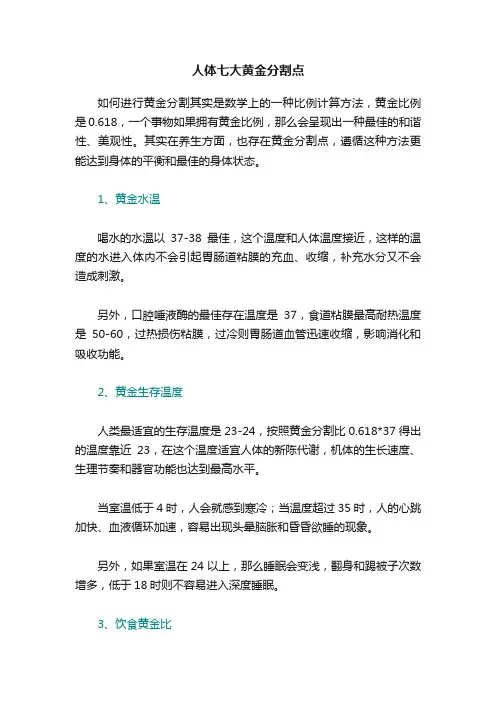 人体七大黄金分割点

如何进行黄金分割其实是数学上的一种比例计算方法，黄金比例是0.618，一个事物如果拥有黄金比例，那么会呈现出一种最佳的和谐性、美观性。其实在养生方面，也存在黄金分割点，遵循这种方法更能达到身体的平衡和最佳的身体状态。

1、黄金水温

喝水的水温以 37-38 最佳，这个温度和人体温度接近，这样的温度的水进入体内不会引起胃肠道粘膜的充血、收缩，补充水分又不会造成刺激。

另外，口腔唾液酶的最佳存在温度是 37，食道粘膜最高耐热温度是 50-60，过热损伤粘膜，过冷则胃肠道血管迅速收缩，影响消化和吸收功能。

2、黄金生存温度

人类最适宜的生存温度是 23-24，按照黄金分割比 0.618*37 得出的温度靠近 23，在这个温度适宜人体的新陈代谢，机体的生长速度、生理节奏和器官功能也达到最高水平。

当室温低于 4 时，人会就感到寒冷；当温度超过 35 时，人的心跳加快、血液循环加速，容易出现头晕脑胀和昏昏欲睡的现象。

另外，如果室温在 24 以上，那么睡眠会变浅，翻身和踢被子次数增多，低于 18 时则不容易进入深度睡眠。

3、饮食黄金比